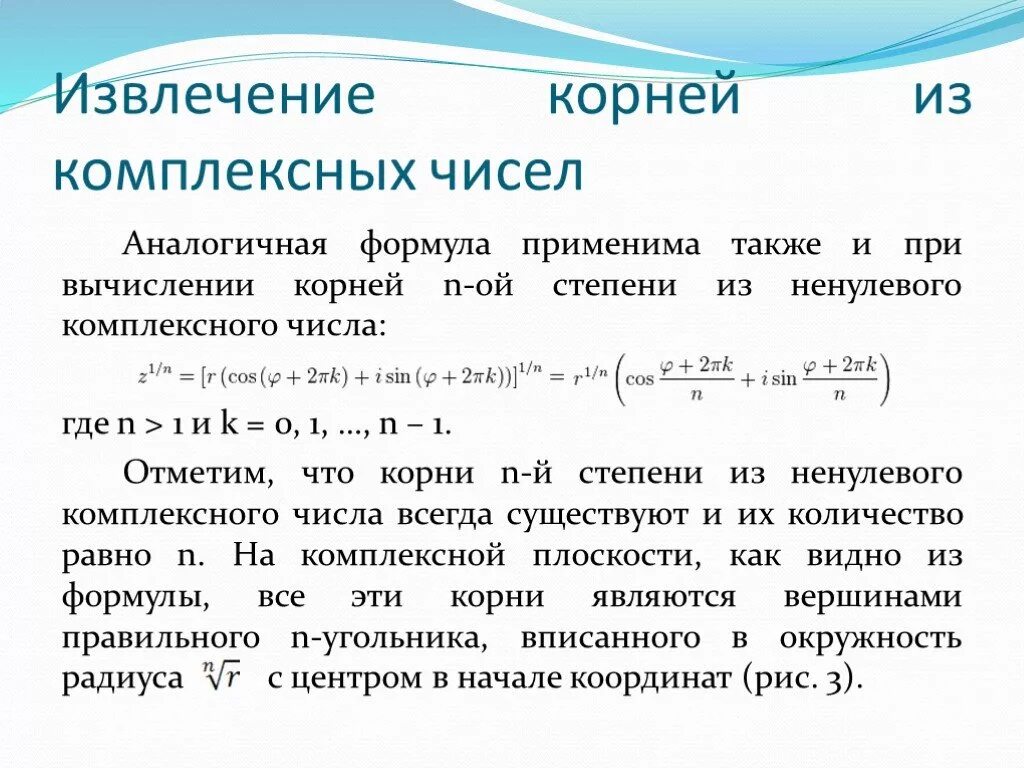 Извлечение корней из комплексных чисел

Аналогичная формула применима также и при вычислении корней n-ой степени из ненулевого комплексного числа:

$z^{1/n} = [r(\cos(\varphi + 2\pi k) + i\sin(\varphi + 2\pi k))]^{1/n} = r^{1/n}\left(\cos\frac{\varphi + 2\pi k}{n} + i\sin\frac{\varphi + 2\pi k}{n}\right)$

где n > 1 и k = 0, 1, …, n – 1.

Отметим, что корни n-й степени из ненулевого комплексного числа всегда существуют и их количество равно n. На комплексной плоскости, как видно из формулы, все эти корни являются вершинами правильного n-угольника, вписанного в окружность радиуса $\sqrt[n]{r}$ с центром в начале координат (рис. 3).